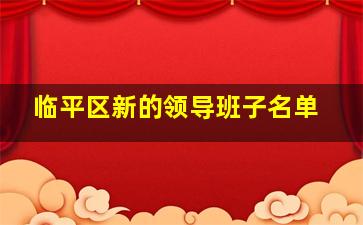 临平区新的领导班子名单